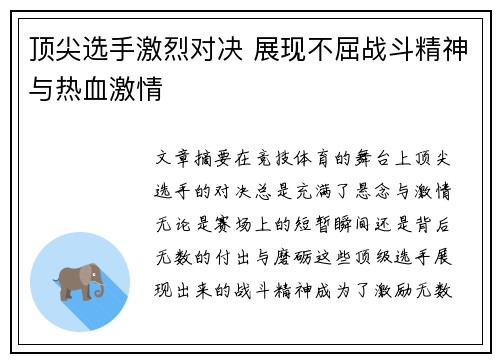 顶尖选手激烈对决 展现不屈战斗精神与热血激情

文章摘要在竞技体育的舞台上顶尖选手的对决总是充满了悬念与激情无论是赛场上的短暂瞬间还是背后无数的付出与磨砺这些顶级选手展现出来的战斗精神成为了激励无数